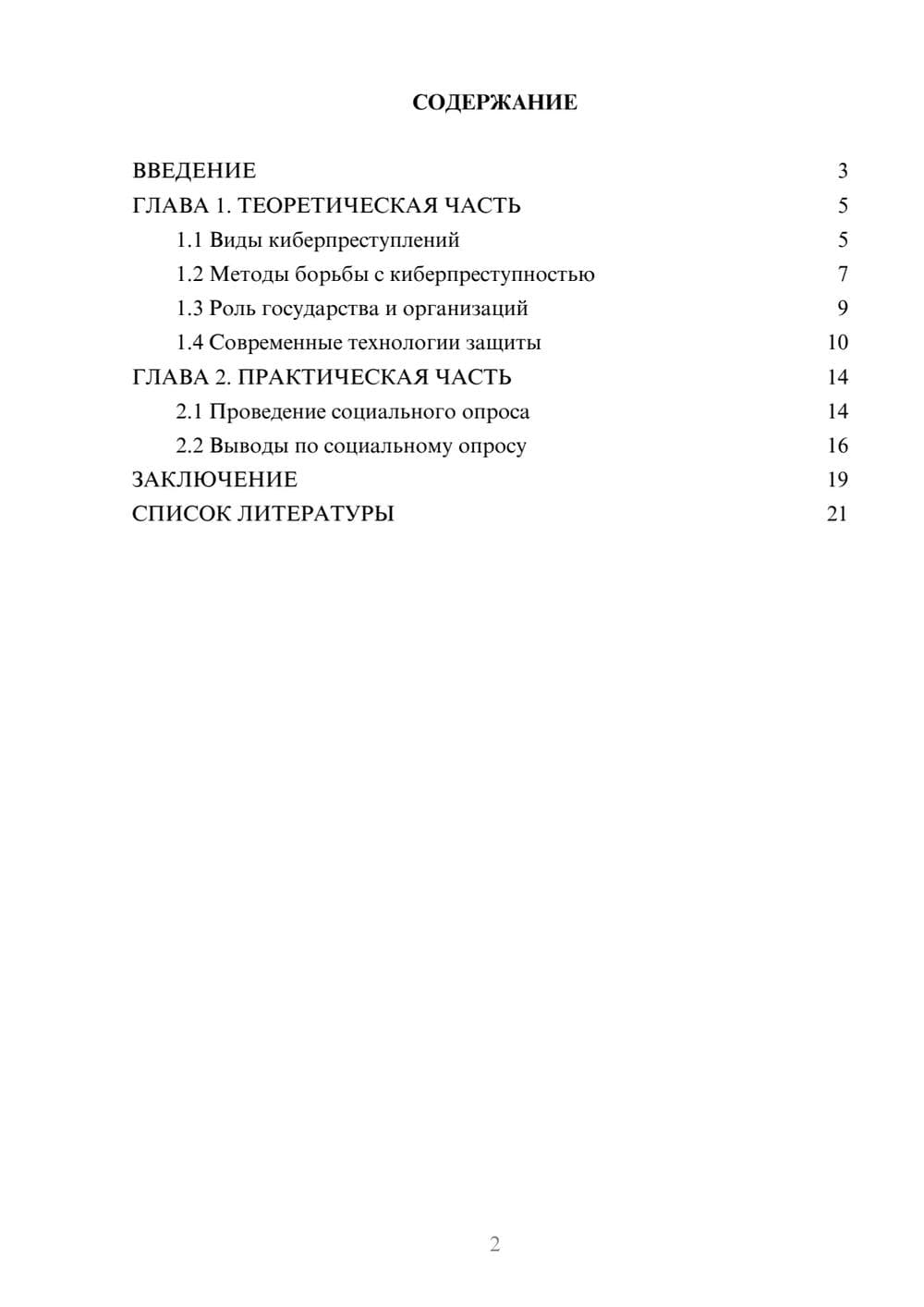 СОДЕРЖАНИЕ

ВВЕДЕНИЕ 3
ГЛАВА 1. ТЕОРЕТИЧЕСКАЯ ЧАСТЬ 5
1.1 Виды киберпреступлений 5
1.2 Методы борьбы с киберпреступностью 7
1.3 Роль государства и организаций 9
1.4 Современные технологии защиты 10
ГЛАВА 2. ПРАКТИЧЕСКАЯ ЧАСТЬ 14
2.1 Проведение социального опроса 14
2.2 Выводы по социальному опросу 16
ЗАКЛЮЧЕНИЕ 19
СПИСОК ЛИТЕРАТУРЫ 21

2